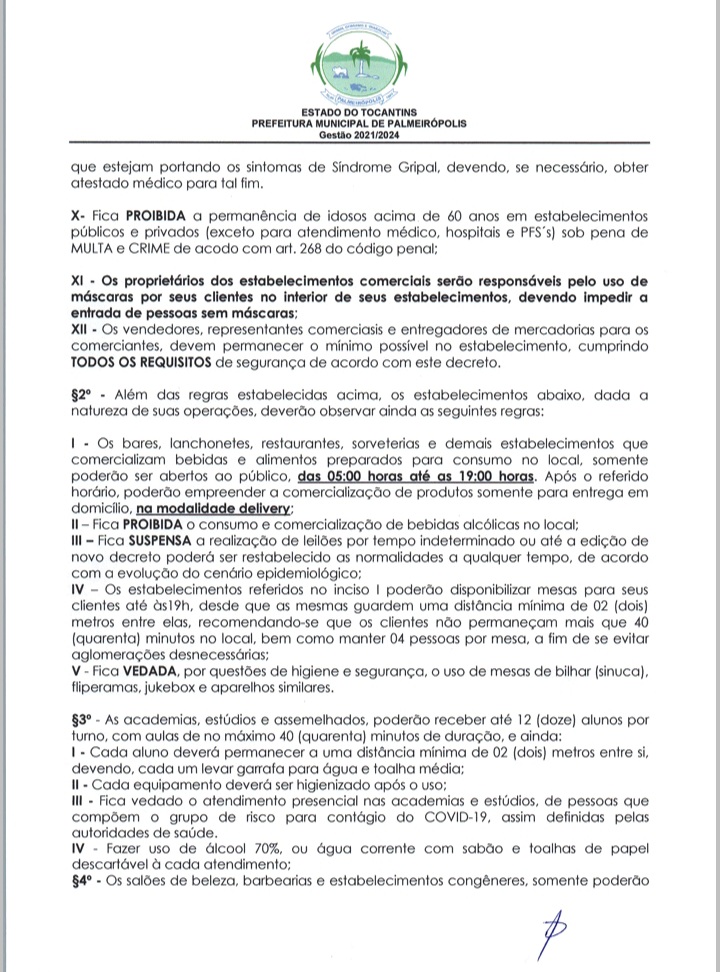 ESTADO DO TOCANTINS
PREFEITURA MUNICIPAL DE PALMEIRÓPOLIS
Gestão 2021/2024

que estejam portando os sintomas de Síndrome Gripal, devendo, se necessário, obter atestado médico para tal fim.

X- Fica PROIBIDA a permanência de idosos acima de 60 anos em estabelecimentos públicos e privados (exceto para atendimento médico, hospitais e PFS´s) sob pena de MULTA e CRIME de acodo com art. 268 do código penal;

XI - Os proprietários dos estabelecimentos comerciais serão responsáveis pelo uso de máscaras por seus clientes no interior de seus estabelecimentos, devendo impedir a entrada de pessoas sem máscaras;
XII - Os vendedores, representantes comerciasis e entregadores de mercadorias para os comerciantes, devem permanecer o mínimo possível no estabelecimento, cumprindo TODOS OS REQUISITOS de segurança de acordo com este decreto.

§2º - Além das regras estabelecidas acima, os estabelecimentos abaixo, dada a natureza de suas operações, deverão observar ainda as seguintes regras:

I - Os bares, lanchonetes, restaurantes, sorveterias e demais estabelecimentos que comercializam bebidas e alimentos preparados para consumo no local, somente poderão ser abertos ao público, das 05:00 horas até as 19:00 horas. Após o referido horário, poderão empreender a comercialização de produtos somente para entrega em domicílio, na modalidade delivery;
II – Fica PROIBIDA o consumo e comercialização de bebidas alcólicas no local;
III – Fica SUSPENSA a realização de leilões por tempo indeterminado ou até a edição de novo decreto poderá ser restabelecido as normalidades a qualquer tempo, de acordo com a evolução do cenário epidemiológico;
IV – Os estabelecimentos referidos no inciso I poderão disponibilizar mesas para seus clientes até às19h, desde que as mesmas guardem uma distância mínima de 02 (dois) metros entre elas, recomendando-se que os clientes não permaneçam mais que 40 (quarenta) minutos no local, bem como manter 04 pessoas por mesa, a fim de se evitar aglomerações desnecessárias;
V - Fica VEDADA, por questões de higiene e segurança, o uso de mesas de bilhar (sinuca), fliperamas, jukebox e aparelhos similares.

§3º - As academias, estúdios e assemelhados, poderão receber até 12 (doze) alunos por turno, com aulas de no máximo 40 (quarenta) minutos de duração, e ainda:
I - Cada aluno deverá permanecer a uma distância mínima de 02 (dois) metros entre si, devendo, cada um levar garrafa para água e toalha média;
II - Cada equipamento deverá ser higienizado após o uso;
III - Fica vedado o atendimento presencial nas academias e estúdios, de pessoas que compõem o grupo de risco para contágio do COVID-19, assim definidas pelas autoridades de saúde.
IV - Fazer uso de álcool 70%, ou água corrente com sabão e toalhas de papel descartável à cada atendimento;
§4º - Os salões de beleza, barbearias e estabelecimentos congêneres, somente poderão